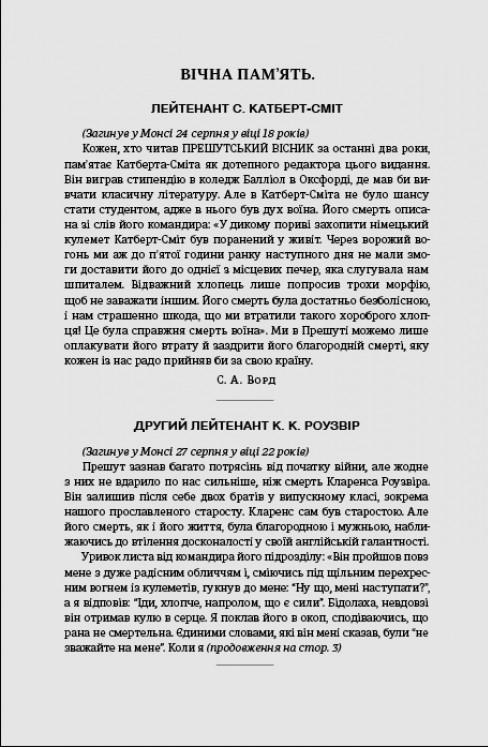 ВІЧНА ПАМ'ЯТЬ.

ЛЕЙТЕНАНТ С. КАТБЕРТ-СМІТ

(Загинув у Монсі 24 серпня у віці 18 років)

Кожен, хто читав ПРЕШУТСЬКИЙ ВІСНИК за останні два роки, пам'ятає Катберта-Сміта як дотепного редактора цього видання. Він виграв стипендію в коледж Балліол в Оксфорді, де мав би вивчати класичну літературу. Але в Катберт-Сміта не було шансу стати студентом, адже в нього був дух воїна. Його смерть описана зі слів його командира: «У дикому пориві захопити німецький кулемет Катберт-Сміт був поранений у живіт. Через ворожий вогонь ми аж до п'ятої години ранку наступного дня не мали змоги доставити його до однієї з місцевих печер, яка слугувала нам шпиталем. Відважний хлопець лише попросив трохи морфію, щоб не заважати іншим. Його смерть була достатньо безболісною, і нам страшенно шкода, що ми втратили такого хороброго хлопця! Це була справжня смерть воїна». Ми в Прешуті можемо лише оплакувати його втрату й заздрити його благородній смерті, яку кожен із нас радо прийняв би за свою країну.

С. А. Ворд

ДРУГИЙ ЛЕЙТЕНАНТ К. К. РОУЗВІР

(Загинув у Монсі 27 серпня у віці 22 років)

Прешут зазнав багато потрясінь від початку війни, але жодне з них не вдарило по нас сильніше, ніж смерть Кларенса Роузвіра. Він залишив після себе двох братів у випускному класі, зокрема нашого прославленого старосту. Кларенс сам був старостою. Але його смерть, як і його життя, була благородною і мужньою, наближаючись до втілення досконалості у своїй англійській галантності.

Уривок листа від командира його підрозділу: «Він пройшов повз мене з дуже радісним обличчям і, сміючись під щільним перехресним вогнем із кулеметів, гукнув до мене: "Ну що, мені наступати?", а я відповів: "Іди, хлопче, напролом, що є сили". Бідолаха, невдовзі він отримав кулю в серце. Я поклав його в окоп, сподіваючись, що рана не смертельна. Єдиними словами, які він мені сказав, були "не зважайте на мене". Коли я (продовження на стор. 3)